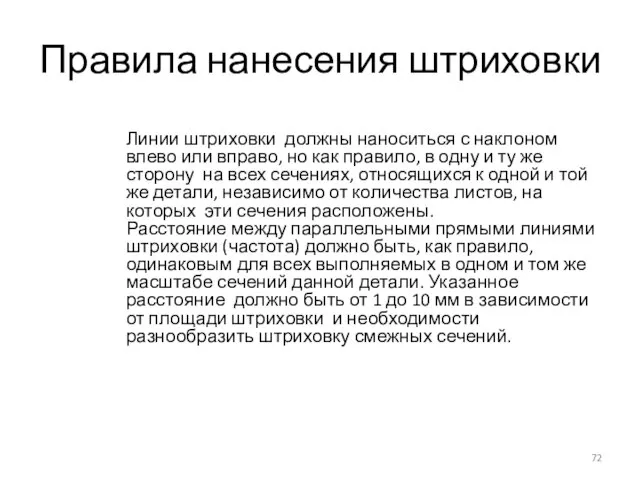 Правила нанесения штриховки

Линии штриховки должны наноситься с наклоном влево или вправо, но как правило, в одну и ту же сторону на всех сечениях, относящихся к одной и той же детали, независимо от количества листов, на которых эти сечения расположены.
Расстояние между параллельными прямыми линиями штриховки (частота) должно быть, как правило, одинаковым для всех выполняемых в одном и том же масштабе сечений данной детали. Указанное расстояние должно быть от 1 до 10 мм в зависимости от площади штриховки и необходимости разнообразить штриховку смежных сечений.

72